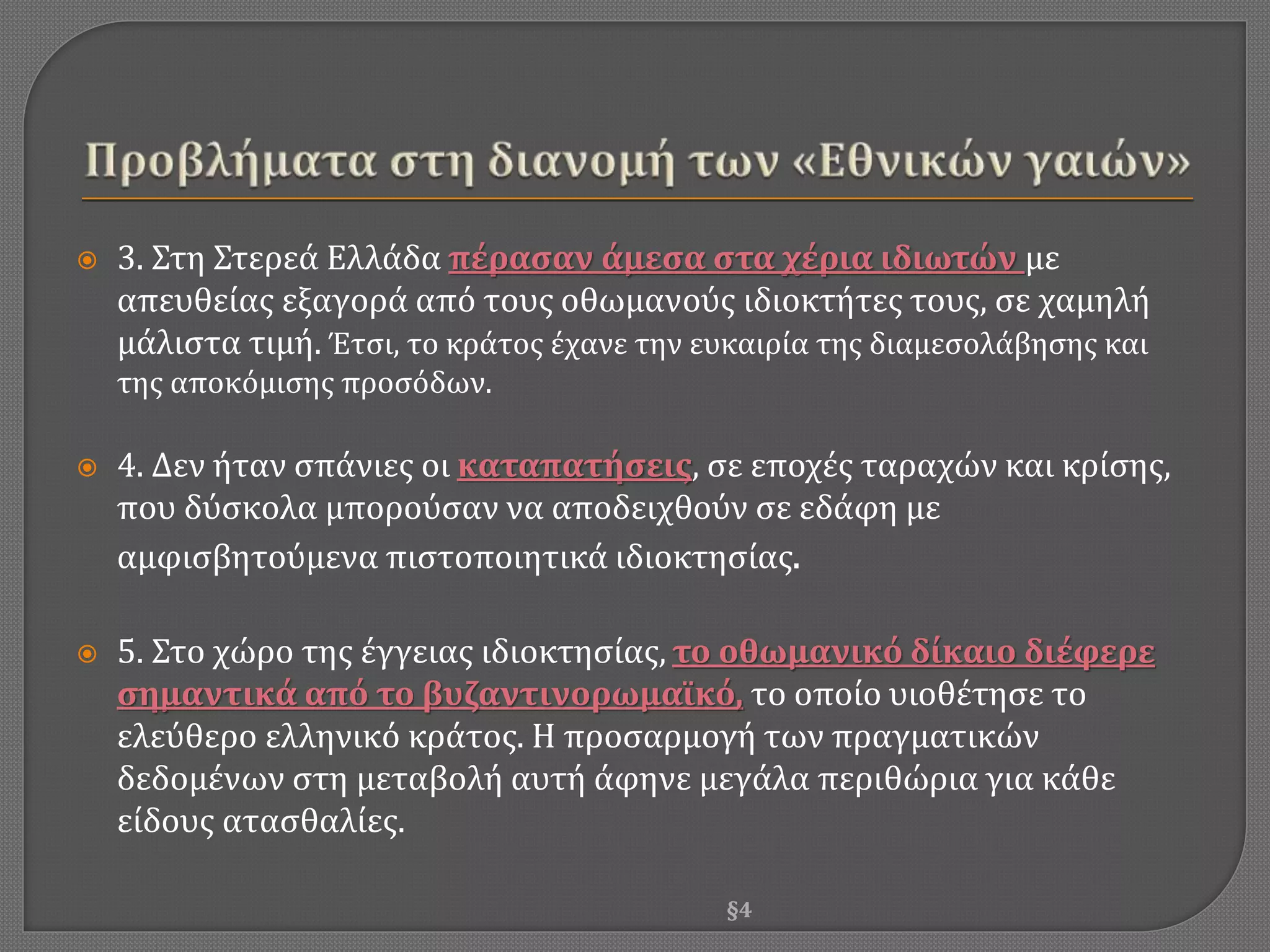 Προβλήματα στη διανομή των «Εθνικών γαιών»

3. Στη Στερεά Ελλάδα πέρασαν άμεσα στα χέρια ιδιωτών με απευθείας εξαγορά από τους οθωμανούς ιδιοκτήτες τους, σε χαμηλή μάλιστα τιμή. Έτσι, το κράτος έχανε την ευκαιρία της διαμεσολάβησης και της αποκόμισης προσόδων.

4. Δεν ήταν σπάνιες οι καταπατήσεις, σε εποχές ταραχών και κρίσης, που δύσκολα μπορούσαν να αποδειχθούν σε εδάφη με αμφισβητούμενα πιστοποιητικά ιδιοκτησίας.

5. Στο χώρο της έγγειας ιδιοκτησίας, το οθωμανικό δίκαιο διέφερε σημαντικά από το βυζαντινορωμαϊκό, το οποίο υιοθέτησε το ελεύθερο ελληνικό κράτος. Η προσαρμογή των πραγματικών δεδομένων στη μεταβολή αυτή άφηνε μεγάλα περιθώρια για κάθε είδους ατασθαλίες.

§4